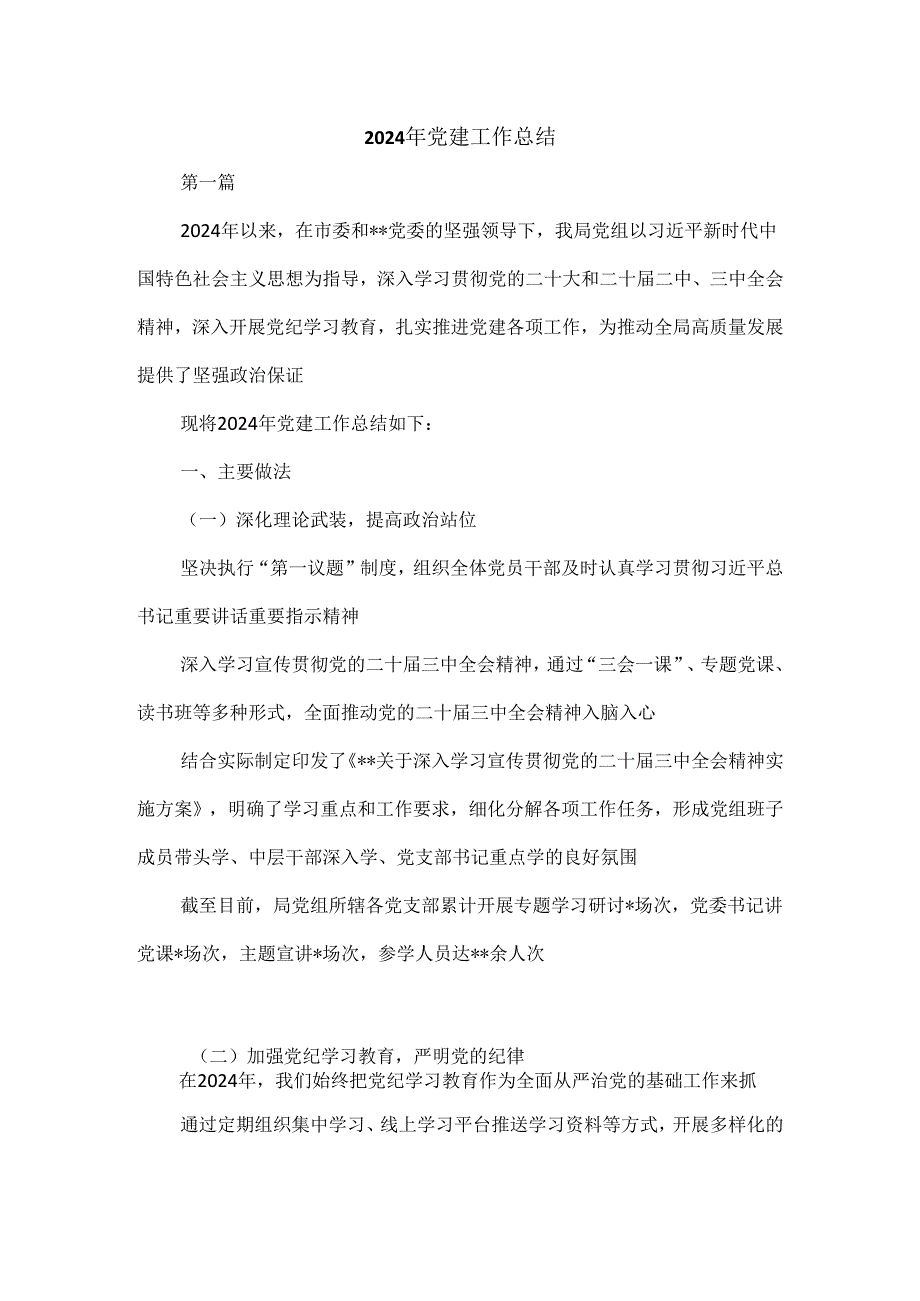 2024年党建工作总结

第一篇

2024年以来，在市委和**党委的坚强领导下，我局党组以习近平新时代中国特色社会主义思想为指导，深入学习贯彻党的二十大和二十届二中、三中全会精神，深入开展党纪学习教育，扎实推进党建各项工作，为推动全局高质量发展提供了坚强政治保证

现将2024年党建工作总结如下：

一、主要做法

（一）深化理论武装，提高政治站位

坚决执行“第一议题”制度，组织全体党员干部及时认真学习贯彻习近平总书记重要讲话重要指示精神

深入学习宣传贯彻党的二十届三中全会精神，通过“三会一课”、专题党课、读书班等多种形式，全面推动党的二十届三中全会精神入脑入心

结合实际制定印发了《**关于深入学习宣传贯彻党的二十届三中全会精神实施方案》，明确了学习重点和工作要求，细化分解各项工作任务，形成党组班子成员带头学、中层干部深入学、党支部书记重点学的良好氛围

截至目前，局党组所辖各党支部累计开展专题学习研讨*场次，党委书记讲党课*场次，主题宣讲*场次，参学人员达**余人次

（二）加强党纪学习教育，严明党的纪律
在2024年，我们始终把党纪学习教育作为全面从严治党的基础工作来抓

通过定期组织集中学习、线上学习平台推送学习资料等方式，开展多样化的